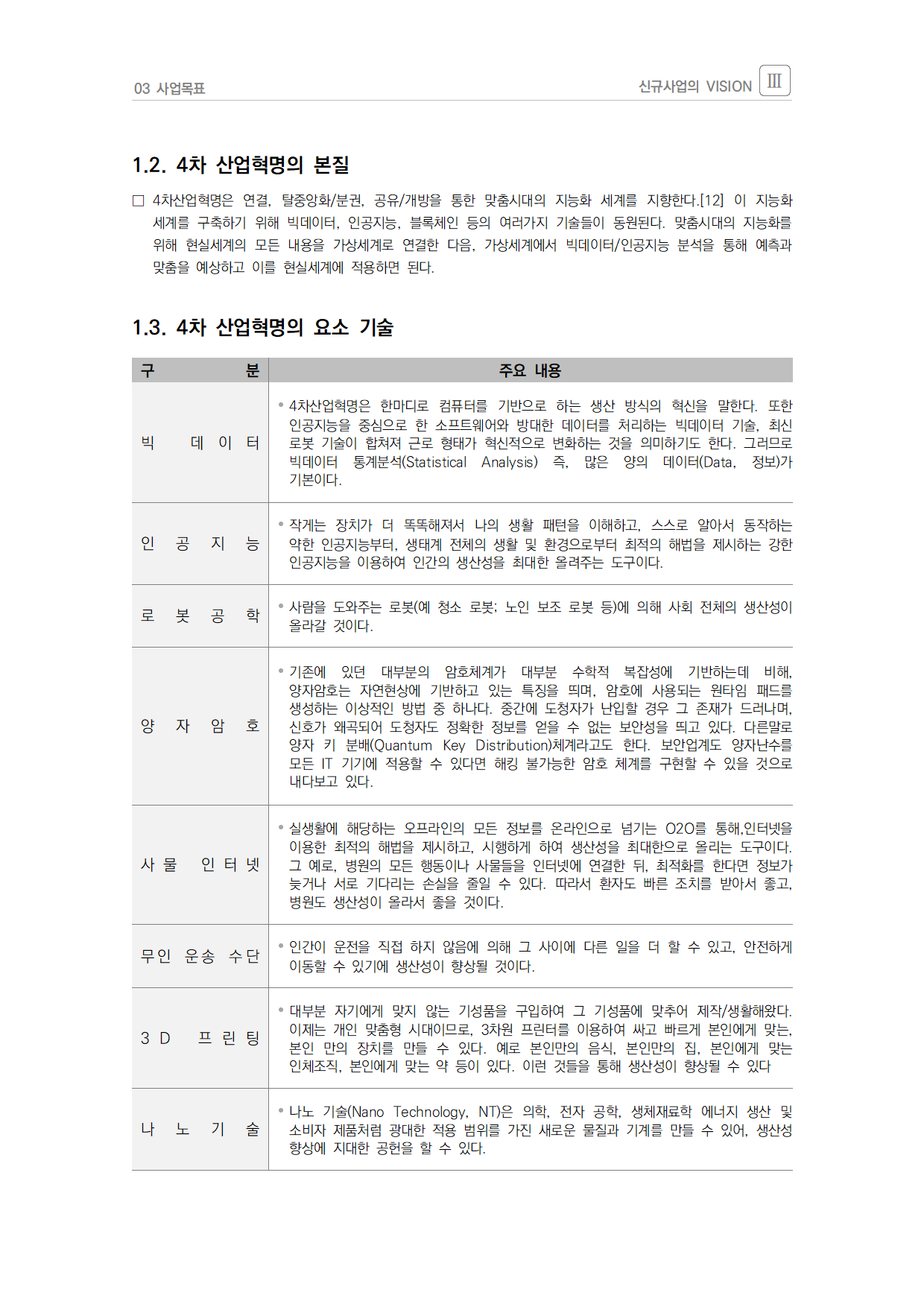 03 사업목표

신규사업의 VISION Ⅲ

1.2. 4차 산업혁명의 본질

□ 4차산업혁명은 연결, 탈중앙화/분권, 공유/개방을 통한 맞춤시대의 지능화 세계를 지향한다.[12] 이 지능화 세계를 구축하기 위해 빅데이터, 인공지능, 블록체인 등의 여러가지 기술들이 동원된다. 맞춤시대의 지능화를 위해 현실세계의 모든 내용을 가상세계로 연결한 다음, 가상세계에서 빅데이터/인공지능 분석을 통해 예측과 맞춤을 예상하고 이를 현실세계에 적용하면 된다.

1.3. 4차 산업혁명의 요소 기술

| 구 분 | 주요 내용 |
|---|---|
| 빅 데 이 터 | • 4차산업혁명은 한마디로 컴퓨터를 기반으로 하는 생산 방식의 혁신을 말한다. 또한 인공지능을 중심으로 한 소프트웨어와 방대한 데이터를 처리하는 빅데이터 기술, 최신 로봇 기술이 합쳐져 근로 형태가 혁신적으로 변화하는 것을 의미하기도 한다. 그러므로 빅데이터 통계분석(Statistical Analysis) 즉, 많은 양의 데이터(Data, 정보)가 기본이다. |
| 인 공 지 능 | • 작게는 장치가 더 똑똑해져서 나의 생활 패턴을 이해하고, 스스로 알아서 동작하는 약한 인공지능부터, 생태계 전체의 생활 및 환경으로부터 최적의 해법을 제시하는 강한 인공지능을 이용하여 인간의 생산성을 최대한 올려주는 도구이다. |
| 로 봇 공 학 | • 사람을 도와주는 로봇(예 청소 로봇; 노인 보조 로봇 등)에 의해 사회 전체의 생산성이 올라갈 것이다. |
| 양 자 암 호 | • 기존에 있던 대부분의 암호체계가 대부분 수학적 복잡성에 기반하는데 비해, 양자암호는 자연현상에 기반하고 있는 특징을 띄며, 암호에 사용되는 원타임 패드를 생성하는 이상적인 방법 중 하나다. 중간에 도청자가 난입할 경우 그 존재가 드러나며, 신호가 왜곡되어 도청자도 정확한 정보를 얻을 수 없는 보안성을 띄고 있다. 다른말로 양자 키 분배(Quantum Key Distribution)체계라고도 한다. 보안업계도 양자난수를 모든 IT 기기에 적용할 수 있다면 해킹 불가능한 암호 체계를 구현할 수 있을 것으로 내다보고 있다. |
| 사 물 인 터 넷 | • 실생활에 해당하는 오프라인의 모든 정보를 온라인으로 넘기는 O2O를 통해,인터넷을 이용한 최적의 해법을 제시하고, 시행하게 하여 생산성을 최대한으로 올리는 도구이다. 그 예로, 병원의 모든 행동이나 사물들을 인터넷에 연결한 뒤, 최적화를 한다면 정보가 늦거나 서로 기다리는 손실을 줄일 수 있다. 따라서 환자도 빠른 조치를 받아서 좋고, 병원도 생산성이 올라서 좋을 것이다. |
| 무인 운송 수단 | • 인간이 운전을 직접 하지 않음에 의해 그 사이에 다른 일을 더 할 수 있고, 안전하게 이동할 수 있기에 생산성이 향상될 것이다. |
| 3 D 프 린 팅 | • 대부분 자기에게 맞지 않는 기성품을 구입하여 그 기성품에 맞추어 제작/생활해왔다. 이제는 개인 맞춤형 시대이므로, 3차원 프린터를 이용하여 싸고 빠르게 본인에게 맞는, 본인 만의 장치를 만들 수 있다. 예로 본인만의 음식, 본인만의 집, 본인에게 맞는 인체조직, 본인에게 맞는 약 등이 있다. 이런 것들을 통해 생산성이 향상될 수 있다 |
| 나 노 기 술 | • 나노 기술(Nano Technology, NT)은 의학, 전자 공학, 생체재료학 에너지 생산 및 소비자 제품처럼 광대한 적용 범위를 가진 새로운 물질과 기계를 만들 수 있어, 생산성 향상에 지대한 공헌을 할 수 있다. |